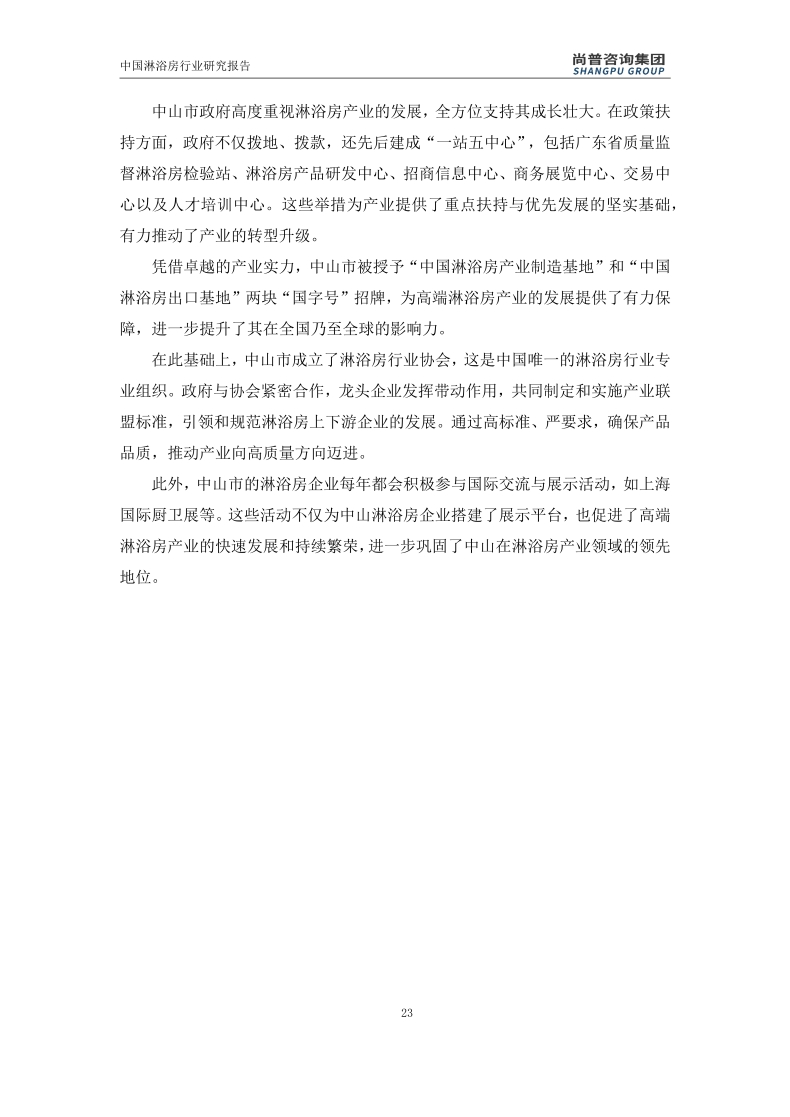 中国淋浴房行业研究报告

尚普咨询集团
SHANGPU GROUP

中山市政府高度重视淋浴房产业的发展，全方位支持其成长壮大。在政策扶持方面，政府不仅拨地、拨款，还先后建成“一站五中心”，包括广东省质量监督淋浴房检验站、淋浴房产品研发中心、招商信息中心、商务展览中心、交易中心以及人才培训中心。这些举措为产业提供了重点扶持与优先发展的坚实基础，有力推动了产业的转型升级。

凭借卓越的产业实力，中山市被授予“中国淋浴房产业制造基地”和“中国淋浴房出口基地”两块“国字号”招牌，为高端淋浴房产业的发展提供了有力保障，进一步提升了其在全国乃至全球的影响力。

在此基础上，中山市成立了淋浴房行业协会，这是中国唯一的淋浴房行业专业组织。政府与协会紧密合作，龙头企业发挥带动作用，共同制定和实施产业联盟标准，引领和规范淋浴房上下游企业的发展。通过高标准、严要求，确保产品品质，推动产业向高质量方向迈进。

此外，中山市的淋浴房企业每年都会积极参与国际交流与展示活动，如上海国际厨卫展等。这些活动不仅为中山淋浴房企业搭建了展示平台，也促进了高端淋浴房产业的快速发展和持续繁荣，进一步巩固了中山在淋浴房产业领域的领先地位。

23